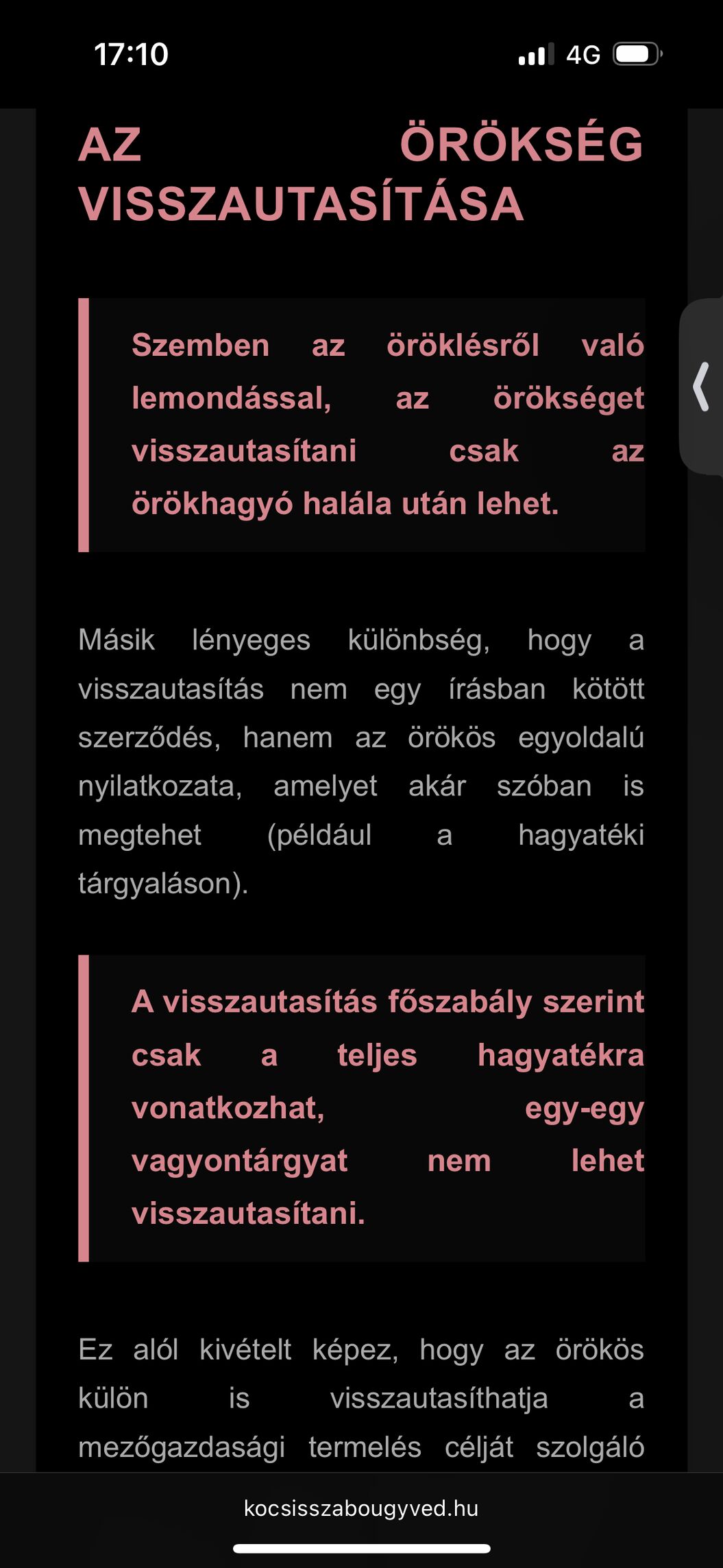 17:10

4G

AZ ÖRÖKSÉG VISSZAUTASÍTÁSA

Szemben az öröklésről való lemondással, az örökséget visszautasítani csak az örökhagyó halála után lehet.

Másik lényeges különbség, hogy a visszautasítás nem egy írásban kötött szerződés, hanem az örökös egyoldalú nyilatkozata, amelyet akár szóban is megtehet (például a hagyatéki tárgyaláson).

A visszautasítás főszabály szerint csak a teljes hagyatékra vonatkozhat, egy-egy vagyontárgyat nem lehet visszautasítani.

Ez alól kivételt képez, hogy az örökös külön is visszautasíthatja a mezőgazdasági termelés célját szolgáló

kocsisszabougyved.hu